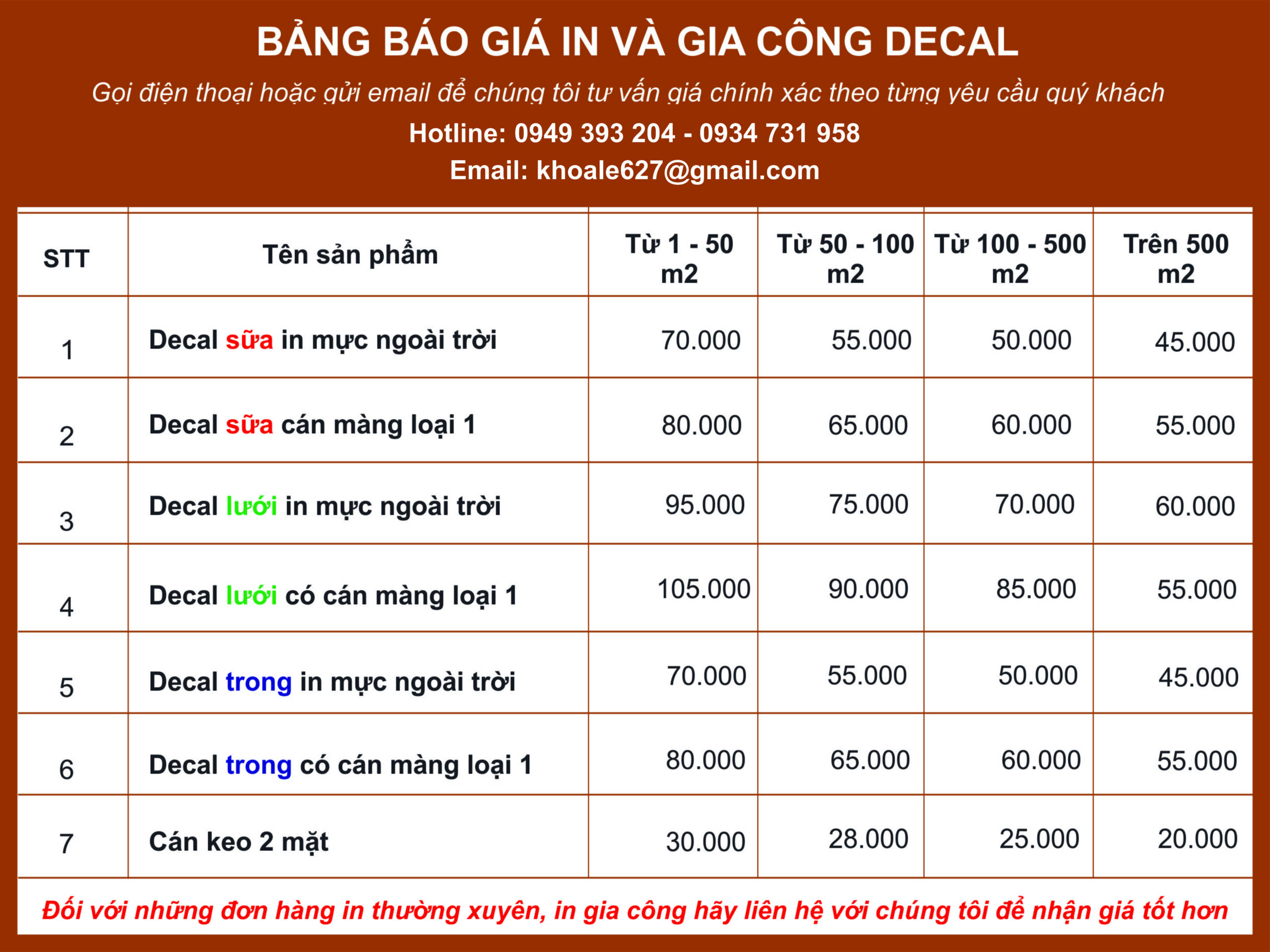 BẢNG BÁO GIÁ IN VÀ GIA CÔNG DECAL

Gọi điện thoại hoặc gửi email để chúng tôi tư vấn giá chính xác theo từng yêu cầu quý khách

Hotline: 0949 393 204 - 0934 731 958

Email: khoale627@gmail.com

| STT | Tên sản phẩm | Từ 1 - 50 m2 | Từ 50 - 100 m2 | Từ 100 - 500 m2 | Trên 500 m2 |
|---|---|---|---|---|---|
| 1 | Decal sữa in mực ngoài trời | 70.000 | 55.000 | 50.000 | 45.000 |
| 2 | Decal sữa cán màng loại 1 | 80.000 | 65.000 | 60.000 | 55.000 |
| 3 | Decal lưới in mực ngoài trời | 95.000 | 75.000 | 70.000 | 60.000 |
| 4 | Decal lưới có cán màng loại 1 | 105.000 | 90.000 | 85.000 | 55.000 |
| 5 | Decal trong in mực ngoài trời | 70.000 | 55.000 | 50.000 | 45.000 |
| 6 | Decal trong có cán màng loại 1 | 80.000 | 65.000 | 60.000 | 55.000 |
| 7 | Cán keo 2 mặt | 30.000 | 28.000 | 25.000 | 20.000 |

Đối với những đơn hàng in thường xuyên, in gia công hãy liên hệ với chúng tôi để nhận giá tốt hơn